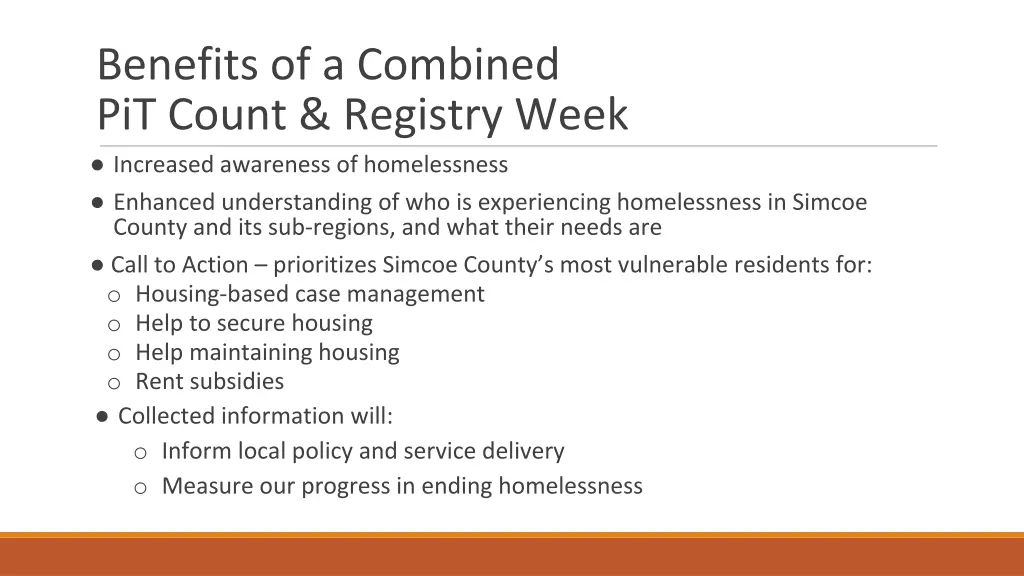 Benefits of a Combined
PiT Count & Registry Week

● Increased awareness of homelessness

● Enhanced understanding of who is experiencing homelessness in Simcoe County and its sub-regions, and what their needs are

● Call to Action – prioritizes Simcoe County's most vulnerable residents for:
o Housing-based case management
o Help to secure housing
o Help maintaining housing
o Rent subsidies

● Collected information will:
o Inform local policy and service delivery
o Measure our progress in ending homelessness